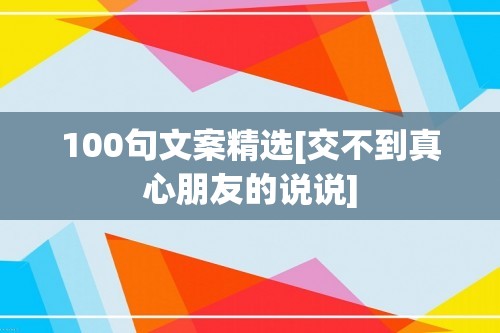 100句文案精选[交不到真心朋友的说说]